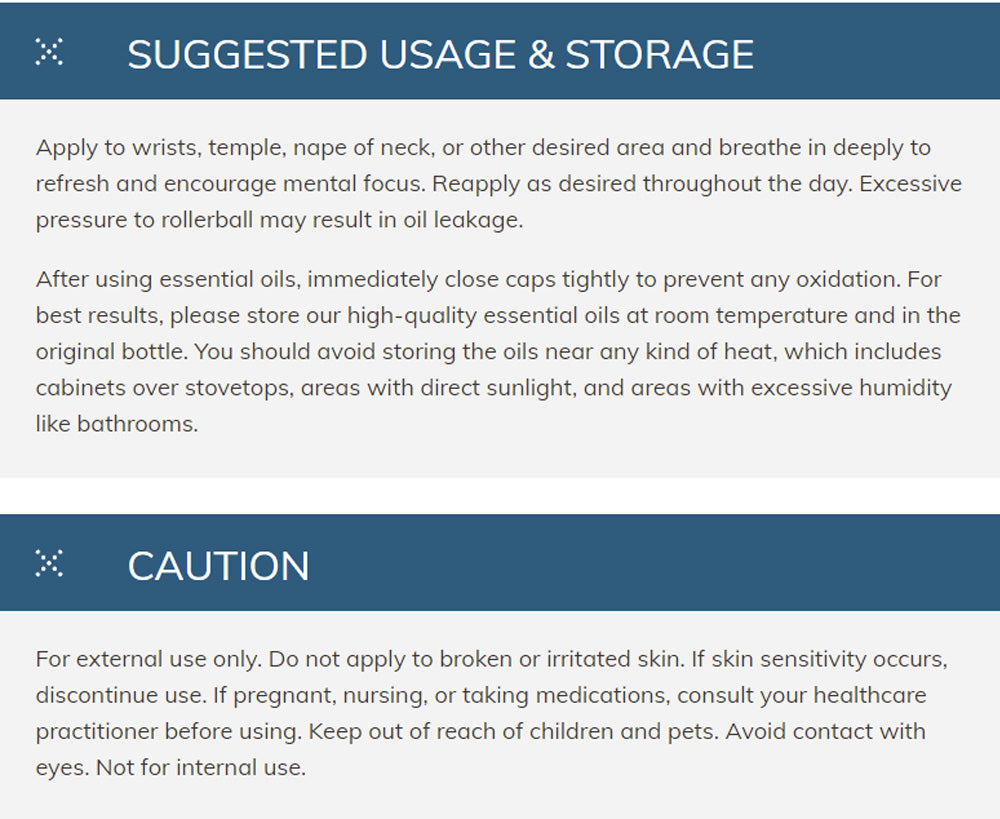 SUGGESTED USAGE & STORAGE

Apply to wrists, temple, nape of neck, or other desired area and breathe in deeply to refresh and encourage mental focus. Reapply as desired throughout the day. Excessive pressure to rollerball may result in oil leakage.

After using essential oils, immediately close caps tightly to prevent any oxidation. For best results, please store our high-quality essential oils at room temperature and in the original bottle. You should avoid storing the oils near any kind of heat, which includes cabinets over stovetops, areas with direct sunlight, and areas with excessive humidity like bathrooms.

CAUTION

For external use only. Do not apply to broken or irritated skin. If skin sensitivity occurs, discontinue use. If pregnant, nursing, or taking medications, consult your healthcare practitioner before using. Keep out of reach of children and pets. Avoid contact with eyes. Not for internal use.